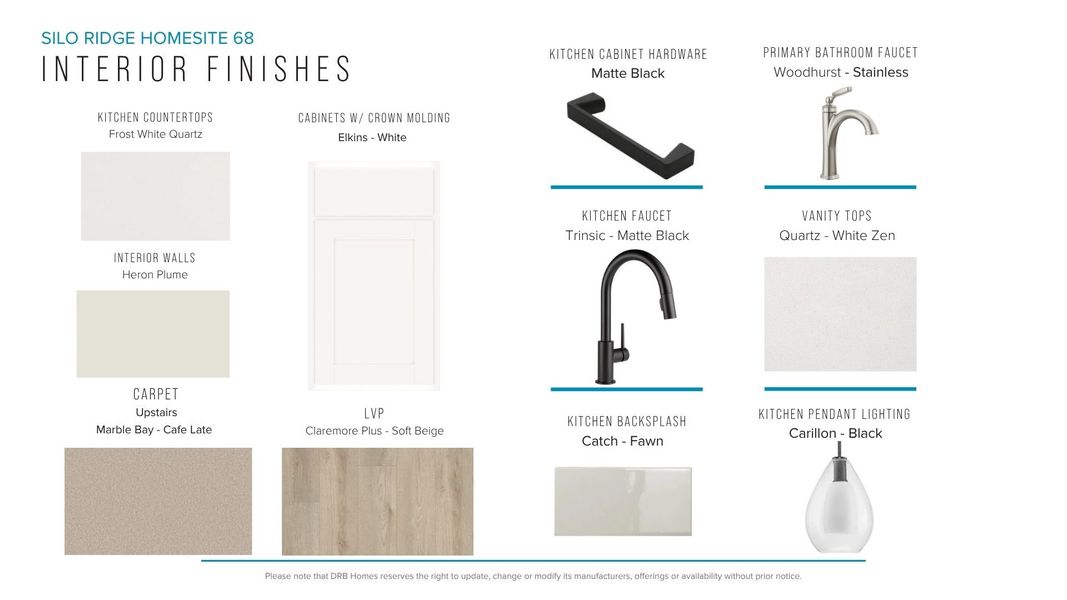 SILO RIDGE HOMESITE 68
INTERIOR FINISHES

KITCHEN COUNTERTOPS
Frost White Quartz

INTERIOR WALLS
Heron Plume

CARPET
Upstairs
Marble Bay - Cafe Late

CABINETS W/ CROWN MOLDING
Elkins - White

LVP
Claremore Plus - Soft Beige

KITCHEN CABINET HARDWARE
Matte Black

KITCHEN FAUCET
Trinsic - Matte Black

KITCHEN BACKSPLASH
Catch - Fawn

PRIMARY BATHROOM FAUCET
Woodhurst - Stainless

VANITY TOPS
Quartz - White Zen

KITCHEN PENDANT LIGHTING
Carillon - Black

Please note that DRB Homes reserves the right to update, change or modify its manufacturers, offerings or availability without prior notice.